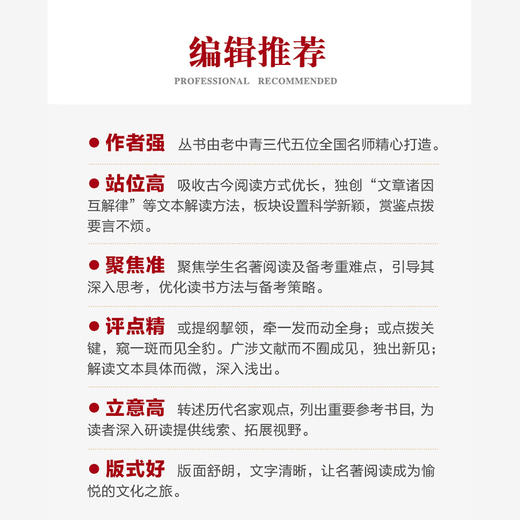 编辑推荐

PROFESSIONAL RECOMMENDED

● 作者强 丛书由老中青三代五位全国名师精心打造。

● 站位高 吸收古今阅读方式优长，独创“文章诸因互解律”等文本解读方法，板块设置科学新颖，赏鉴点拨要言不烦。

● 聚焦准 聚焦学生名著阅读及备考重难点，引导其深入思考，优化读书方法与备考策略。

● 评点精 或提纲挈领，牵一发而动全身；或点拨关键，窥一斑而见全豹。广涉文献而不囿成见，独出新见；解读文本具体而微，深入浅出。

● 立意高 转述历代名家观点，列出重要参考书目，为读者深入研读提供线索、拓展视野。

● 版式好 版面舒朗，文字清晰，让名著阅读成为愉悦的文化之旅。